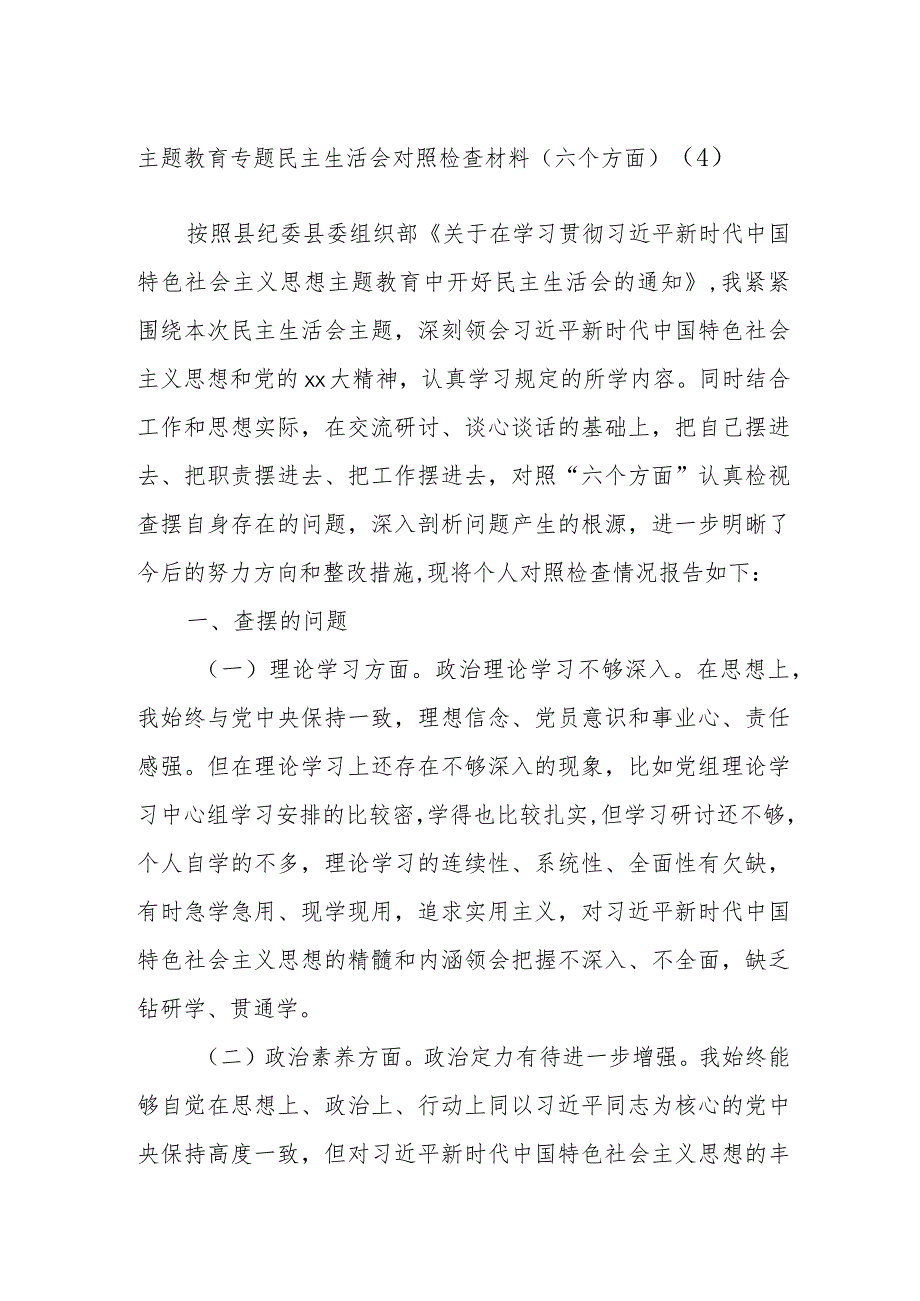 主题教育专题民主生活会对照检查材料（六个方面）（4）

按照县纪委县委组织部《关于在学习贯彻习近平新时代中国特色社会主义思想主题教育中开好民主生活会的通知》，我紧紧围绕本次民主生活会主题，深刻领会习近平新时代中国特色社会主义思想和党的xx大精神，认真学习规定的所学内容。同时结合工作和思想实际，在交流研讨、谈心谈话的基础上，把自己摆进去、把职责摆进去、把工作摆进去，对照“六个方面”认真检视查摆自身存在的问题，深入剖析问题产生的根源，进一步明晰了今后的努力方向和整改措施，现将个人对照检查情况报告如下：

一、查摆的问题

（一）理论学习方面。政治理论学习不够深入。在思想上，我始终与党中央保持一致，理想信念、党员意识和事业心、责任感强。但在理论学习上还存在不够深入的现象，比如党组理论学习中心组学习安排的比较密，学得也比较扎实，但学习研讨还不够，个人自学的不多，理论学习的连续性、系统性、全面性有欠缺，有时急学急用、现学现用，追求实用主义，对习近平新时代中国特色社会主义思想的精髓和内涵领会把握不深入、不全面，缺乏钻研学、贯通学。

（二）政治素养方面。政治定力有待进一步增强。我始终能够自觉在思想上、政治上、行动上同以习近平同志为核心的党中央保持高度一致，但对习近平新时代中国特色社会主义思想的丰